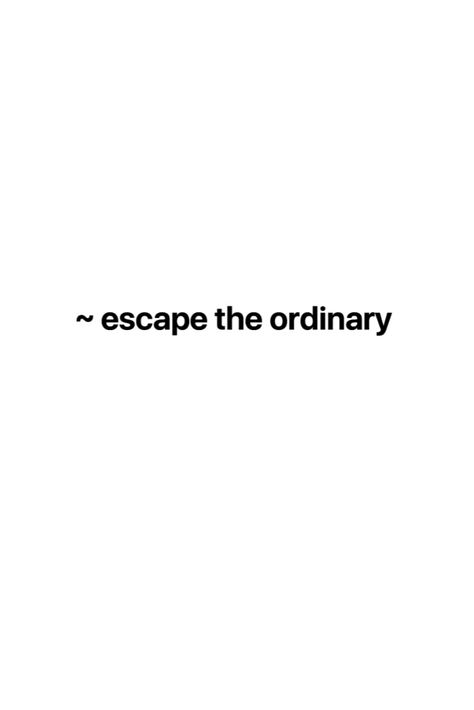 ~ escape the ordinary